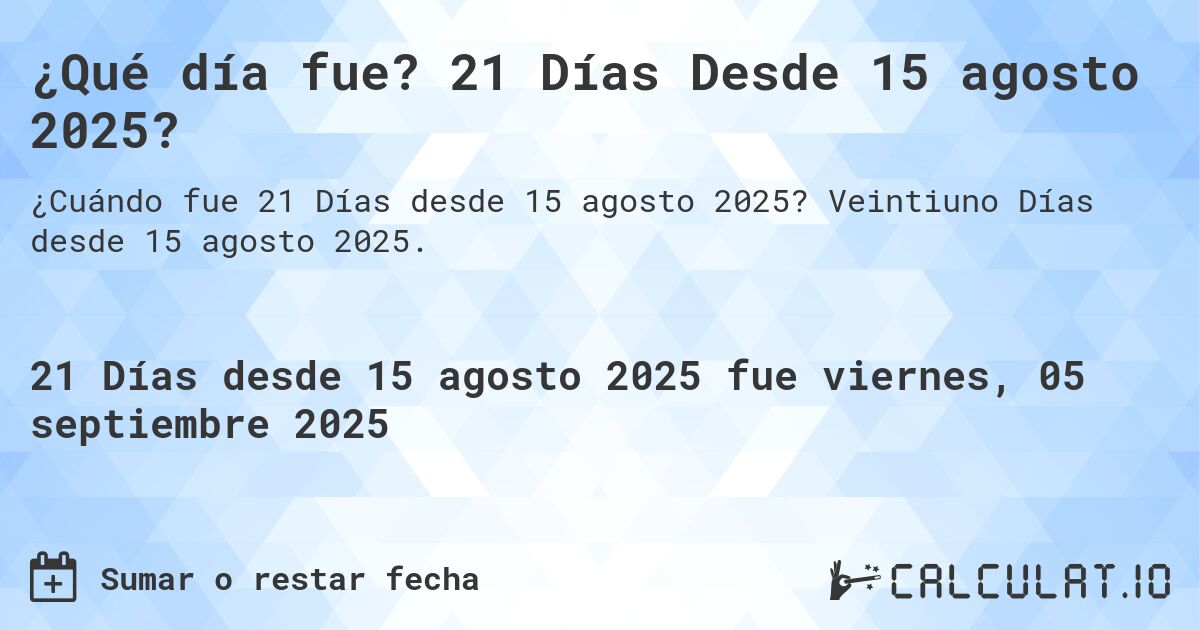 ¿Qué día fue? 21 Días Desde 15 agosto 2025?

¿Cuándo fue 21 Días desde 15 agosto 2025? Veintiuno Días desde 15 agosto 2025.

21 Días desde 15 agosto 2025 fue viernes, 05 septiembre 2025

Sumar o restar fecha

CALCULAT.IO